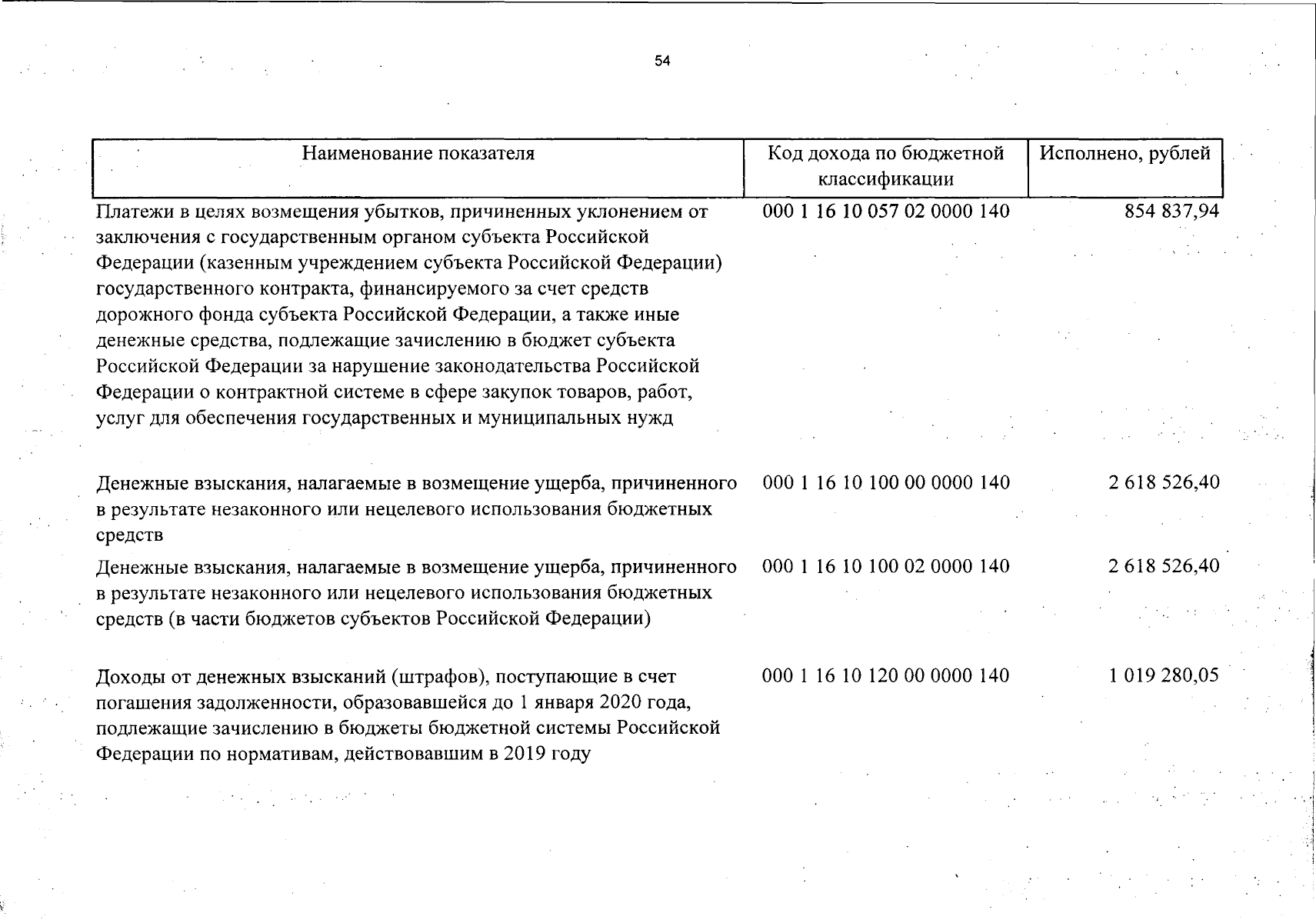 54

| Наименование показателя | Код дохода по бюджетной классификации | Исполнено, рублей |
|---|---|---|
| Платежи в целях возмещения убытков, причиненных уклонением от заключения с государственным органом субъекта Российской Федерации (казенным учреждением субъекта Российской Федерации) государственного контракта, финансируемого за счет средств дорожного фонда субъекта Российской Федерации, а также иные денежные средства, подлежащие зачислению в бюджет субъекта Российской Федерации за нарушение законодательства Российской Федерации о контрактной системе в сфере закупок товаров, работ, услуг для обеспечения государственных и муниципальных нужд | 000 1 16 10 057 02 0000 140 | 854 837,94 |
| Денежные взыскания, налагаемые в возмещение ущерба, причиненного в результате незаконного или нецелевого использования бюджетных средств | 000 1 16 10 100 00 0000 140 | 2 618 526,40 |
| Денежные взыскания, налагаемые в возмещение ущерба, причиненного в результате незаконного или нецелевого использования бюджетных средств (в части бюджетов субъектов Российской Федерации) | 000 1 16 10 100 02 0000 140 | 2 618 526,40 |
| Доходы от денежных взысканий (штрафов), поступающие в счет погашения задолженности, образовавшейся до 1 января 2020 года, подлежащие зачислению в бюджеты бюджетной системы Российской Федерации по нормативам, действовавшим в 2019 году | 000 1 16 10 120 00 0000 140 | 1 019 280,05 |